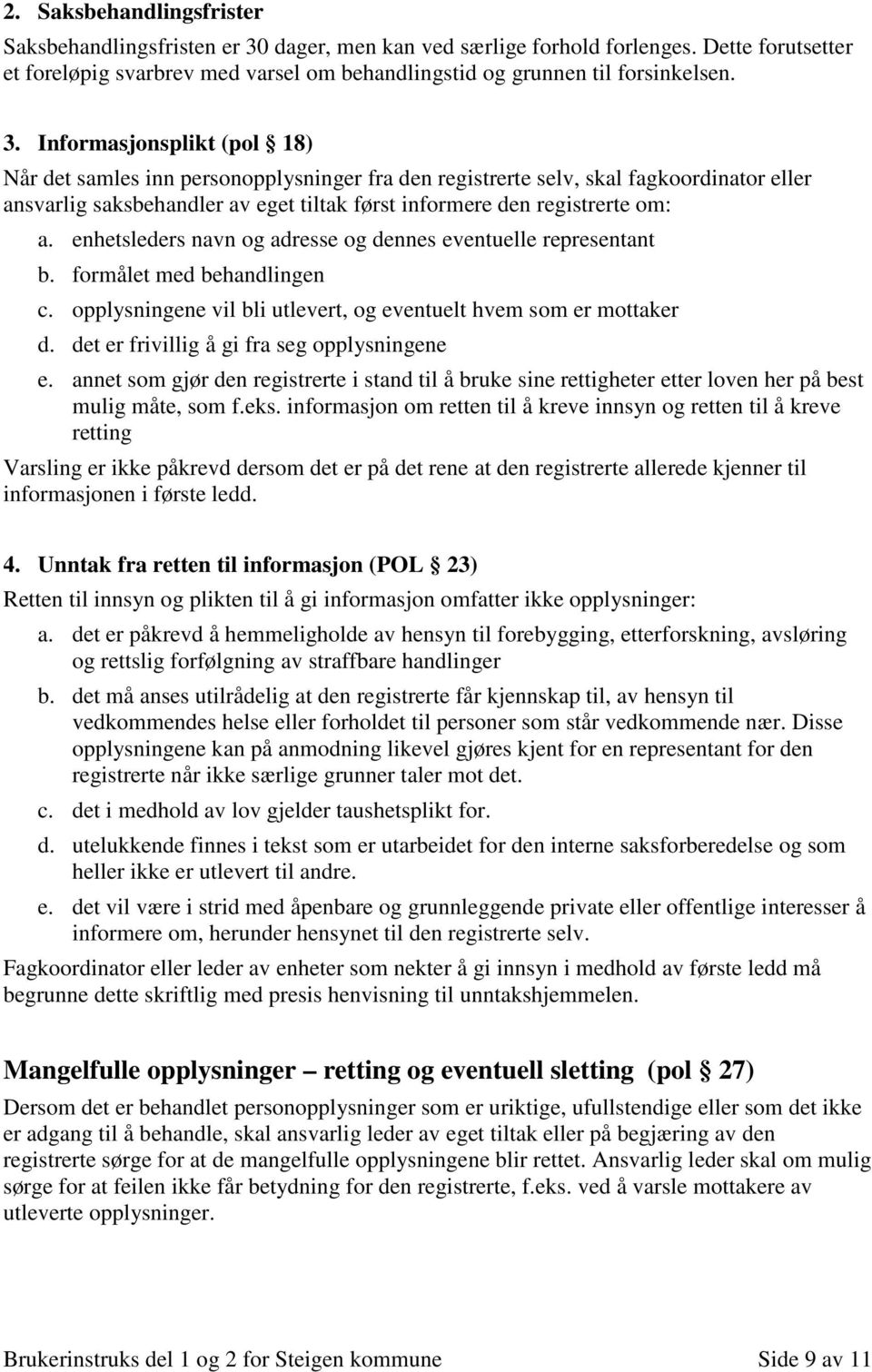 2. Saksbehandlingsfrister

Saksbehandlingsfristen er 30 dager, men kan ved særlige forhold forlenges. Dette forutsetter et foreløpig svarbrev med varsel om behandlingstid og grunnen til forsinkelsen.

3. Informasjonsplikt (pol § 18)

Når det samles inn personopplysninger fra den registrerte selv, skal fagkoordinator eller ansvarlig saksbehandler av eget tiltak først informere den registrerte om:

a. enhetsleders navn og adresse og dennes eventuelle representant
b. formålet med behandlingen
c. opplysningene vil bli utlevert, og eventuelt hvem som er mottaker
d. det er frivillig å gi fra seg opplysningene
e. annet som gjør den registrerte i stand til å bruke sine rettigheter etter loven her på best mulig måte, som f.eks. informasjon om retten til å kreve innsyn og retten til å kreve retting

Varsling er ikke påkrevd dersom det er på det rene at den registrerte allerede kjenner til informasjonen i første ledd.

4. Unntak fra retten til informasjon (POL § 23)

Retten til innsyn og plikten til å gi informasjon omfatter ikke opplysninger:

a. det er påkrevd å hemmeligholde av hensyn til forebygging, etterforskning, avsløring og rettslig forfølgning av straffbare handlinger
b. det må anses utilrådelig at den registrerte får kjennskap til, av hensyn til vedkommendes helse eller forholdet til personer som står vedkommende nær. Disse opplysningene kan på anmodning likevel gjøres kjent for en representant for den registrerte når ikke særlige grunner taler mot det.
c. det i medhold av lov gjelder taushetsplikt for.
d. utelukkende finnes i tekst som er utarbeidet for den interne saksforberedelse og som heller ikke er utlevert til andre.
e. det vil være i strid med åpenbare og grunnleggende private eller offentlige interesser å informere om, herunder hensynet til den registrerte selv.

Fagkoordinator eller leder av enheter som nekter å gi innsyn i medhold av første ledd må begrunne dette skriftlig med presis henvisning til unntakshjemmelen.

Mangelfulle opplysninger – retting og eventuell sletting (pol § 27)

Dersom det er behandlet personopplysninger som er uriktige, ufullstendige eller som det ikke er adgang til å behandle, skal ansvarlig leder av eget tiltak eller på begjæring av den registrerte sørge for at de mangelfulle opplysningene blir rettet. Ansvarlig leder skal om mulig sørge for at feilen ikke får betydning for den registrerte, f.eks. ved å varsle mottakere av utleverte opplysninger.

Brukerinstruks del 1 og 2 for Steigen kommune Side 9 av 11